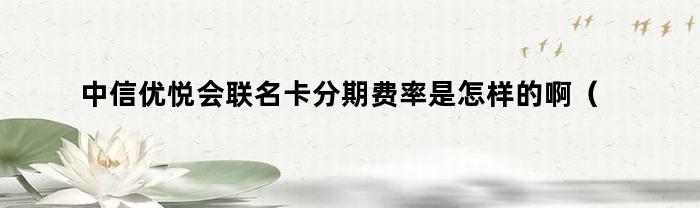 中信优悦会联名卡分期费率是怎样的啊（